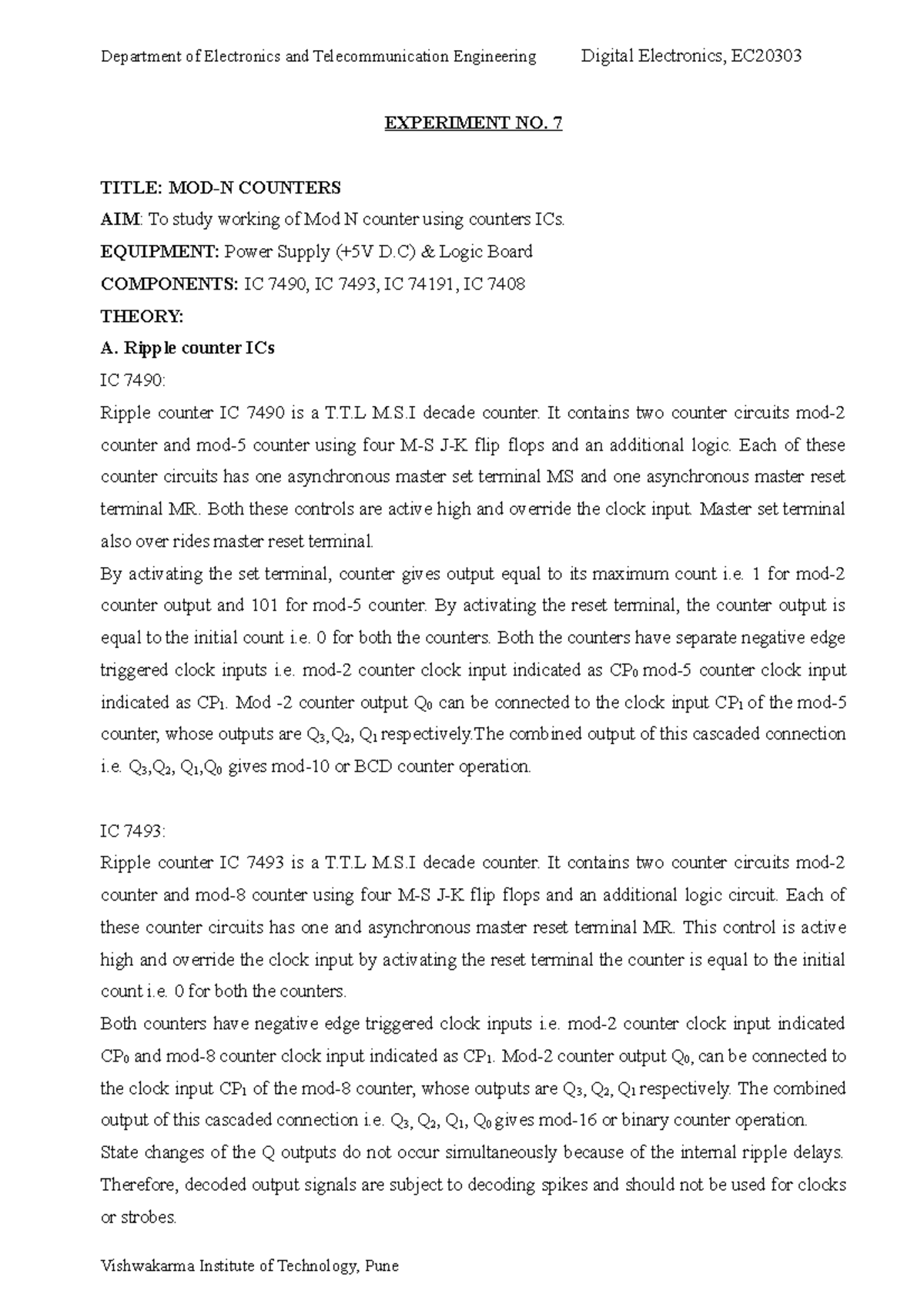 Department of Electronics and Telecommunication Engineering Digital Electronics, EC20303

EXPERIMENT NO. 7

TITLE: MOD-N COUNTERS
AIM: To study working of Mod N counter using counters ICs.
EQUIPMENT: Power Supply (+5V D.C) & Logic Board
COMPONENTS: IC 7490, IC 7493, IC 74191, IC 7408
THEORY:
A. Ripple counter ICs
IC 7490:
Ripple counter IC 7490 is a T.T.L M.S.I decade counter. It contains two counter circuits mod-2 counter and mod-5 counter using four M-S J-K flip flops and an additional logic. Each of these counter circuits has one asynchronous master set terminal MS and one asynchronous master reset terminal MR. Both these controls are active high and override the clock input. Master set terminal also over rides master reset terminal.
By activating the set terminal, counter gives output equal to its maximum count i.e. 1 for mod-2 counter output and 101 for mod-5 counter. By activating the reset terminal, the counter output is equal to the initial count i.e. 0 for both the counters. Both the counters have separate negative edge triggered clock inputs i.e. mod-2 counter clock input indicated as $CP_0$ mod-5 counter clock input indicated as $CP_1$. Mod -2 counter output $Q_0$ can be connected to the clock input $CP_1$ of the mod-5 counter, whose outputs are $Q_3$,$Q_2$, $Q_1$ respectively.The combined output of this cascaded connection i.e. $Q_3$,$Q_2$, $Q_1$,$Q_0$ gives mod-10 or BCD counter operation.

IC 7493:
Ripple counter IC 7493 is a T.T.L M.S.I decade counter. It contains two counter circuits mod-2 counter and mod-8 counter using four M-S J-K flip flops and an additional logic circuit. Each of these counter circuits has one and asynchronous master reset terminal MR. This control is active high and override the clock input by activating the reset terminal the counter is equal to the initial count i.e. 0 for both the counters.
Both counters have negative edge triggered clock inputs i.e. mod-2 counter clock input indicated $CP_0$ and mod-8 counter clock input indicated as $CP_1$. Mod-2 counter output $Q_0$, can be connected to the clock input $CP_1$ of the mod-8 counter, whose outputs are $Q_3$, $Q_2$, $Q_1$ respectively. The combined output of this cascaded connection i.e. $Q_3$, $Q_2$, $Q_1$, $Q_0$ gives mod-16 or binary counter operation.
State changes of the Q outputs do not occur simultaneously because of the internal ripple delays. Therefore, decoded output signals are subject to decoding spikes and should not be used for clocks or strobes.

Vishwakarma Institute of Technology, Pune